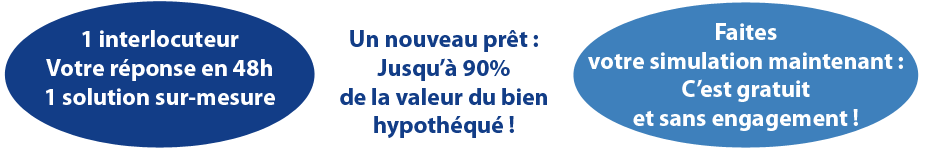 1 interlocuteur
Votre réponse en 48h
1 solution sur-mesure

Un nouveau prêt :
Jusqu'à 90%
de la valeur du bien
hypothéqué !

Faites
votre simulation maintenant :
C'est gratuit
et sans engagement !